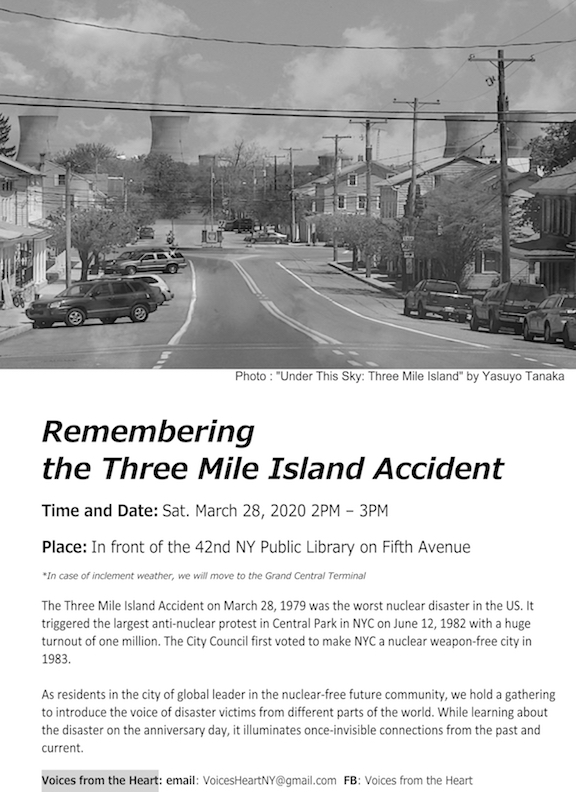 Photo : "Under This Sky: Three Mile Island" by Yasuyo Tanaka

Remembering
the Three Mile Island Accident

Time and Date: Sat. March 28, 2020 2PM – 3PM

Place: In front of the 42nd NY Public Library on Fifth Avenue

*In case of inclement weather, we will move to the Grand Central Terminal

The Three Mile Island Accident on March 28, 1979 was the worst nuclear disaster in the US. It triggered the largest anti-nuclear protest in Central Park in NYC on June 12, 1982 with a huge turnout of one million. The City Council first voted to make NYC a nuclear weapon-free city in 1983.

As residents in the city of global leader in the nuclear-free future community, we hold a gathering to introduce the voice of disaster victims from different parts of the world. While learning about the disaster on the anniversary day, it illuminates once-invisible connections from the past and current.

Voices from the Heart: email: VoicesHeartNY@gmail.com FB: Voices from the Heart